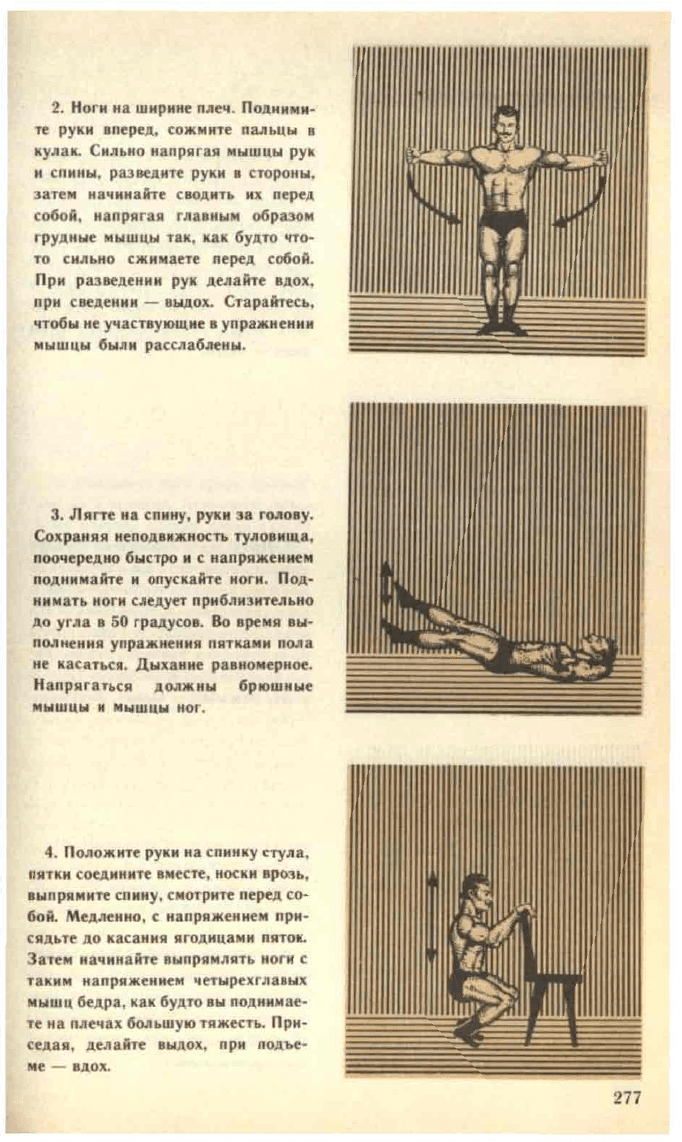 2. Ноги на ширине плеч. Поднимите руки вперед, сожмите пальцы в кулак. Сильно напрягая мышцы рук и спины, разведите руки в стороны, затем начинайте сводить их перед собой, напрягая главным образом грудные мышцы так, как будто что-то сильно сжимаете перед собой. При разведении рук делайте вдох, при сведении — выдох. Старайтесь, чтобы не участвующие в упражнении мышцы были расслаблены.

3. Лягте на спину, руки за голову. Сохраняя неподвижность туловища, поочередно быстро и с напряжением поднимайте и опускайте ноги. Поднимать ноги следует приблизительно до угла в 50 градусов. Во время выполнения упражнения пятками пола не касаться. Дыхание равномерное. Напрягаться должны брюшные мышцы и мышцы ног.

4. Положите руки на спинку стула, пятки соедините вместе, носки врозь, выпрямите спину, смотрите перед собой. Медленно, с напряжением присядьте до касания ягодицами пяток. Затем начинайте выпрямлять ноги с таким напряжением четырехглавых мышц бедра, как будто вы поднимаете на плечах большую тяжесть. Приседая, делайте выдох, при подъеме — вдох.

277